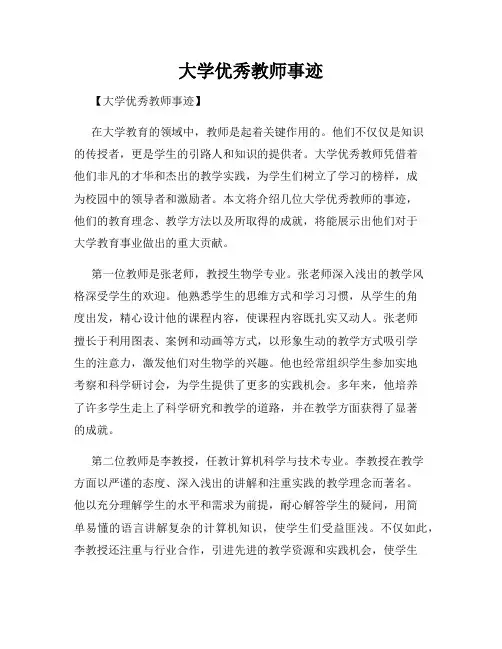 大学优秀教师事迹

【大学优秀教师事迹】

在大学教育的领域中，教师是起着关键作用的。他们不仅仅是知识的传授者，更是学生的引路人和知识的提供者。大学优秀教师凭借着他们非凡的才华和杰出的教学实践，为学生们树立了学习的榜样，成为校园中的领导者和激励者。本文将介绍几位大学优秀教师的事迹，他们的教育理念、教学方法以及所取得的成就，将能展示出他们对于大学教育事业做出的重大贡献。

第一位教师是张老师，教授生物学专业。张老师深入浅出的教学风格深受学生的欢迎。他熟悉学生的思维方式和学习习惯，从学生的角度出发，精心设计他的课程内容，使课程内容既扎实又动人。张老师擅长于利用图表、案例和动画等方式，以形象生动的教学方式吸引学生的注意力，激发他们对生物学的兴趣。他也经常组织学生参加实地考察和科学研讨会，为学生提供了更多的实践机会。多年来，他培养了许多学生走上了科学研究和教学的道路，并在教学方面获得了显著的成就。

第二位教师是李教授，任教计算机科学与技术专业。李教授在教学方面以严谨的态度、深入浅出的讲解和注重实践的教学理念而著名。他以充分理解学生的水平和需求为前提，耐心解答学生的疑问，用简单易懂的语言讲解复杂的计算机知识，使学生们受益匪浅。不仅如此，李教授还注重与行业合作，引进先进的教学资源和实践机会，使学生